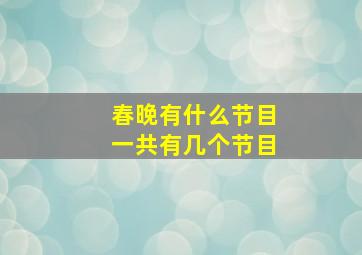 春晚有什么节目
一共有几个节目